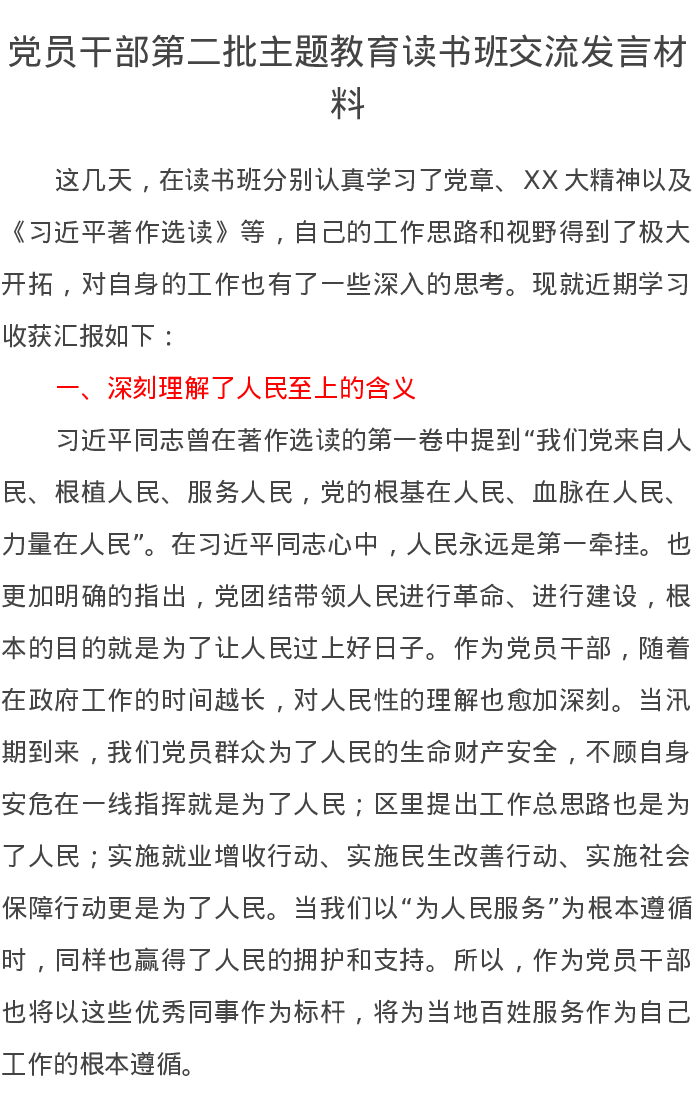 党员干部第二批主题教育读书班交流发言材料

这几天，在读书班分别认真学习了党章、XX大精神以及《习近平著作选读》等，自己的工作思路和视野得到了极大开拓，对自身的工作也有了一些深入的思考。现就近期学习收获汇报如下：

一、深刻理解了人民至上的含义

习近平同志曾在著作选读的第一卷中提到“我们党来自人民、根植人民、服务人民，党的根基在人民、血脉在人民、力量在人民”。在习近平同志心中，人民永远是第一牵挂。也更加明确的指出，党团结带领人民进行革命、进行建设，根本的目的就是为了让人民过上好日子。作为党员干部，随着在政府工作的时间越长，对人民性的理解也愈加深刻。当汛期到来，我们党员群众为了人民的生命财产安全，不顾自身安危在一线指挥就是为了人民；区里提出工作总思路也是为了人民；实施就业增收行动、实施民生改善行动、实施社会保障行动更是为了人民。当我们以“为人民服务”为根本遵循时，同样也赢得了人民的拥护和支持。所以，作为党员干部也将以这些优秀同事作为标杆，将为当地百姓服务作为自己工作的根本遵循。